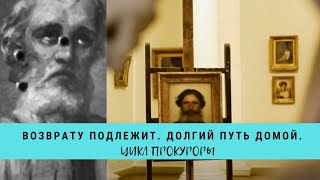 ВОЗВРАТУ ПОДЛЕЖИТ. ДОЛГИЙ ПУТЬ ДОМОЙ.

ЦИКЛ ПРОКУРОРЫ